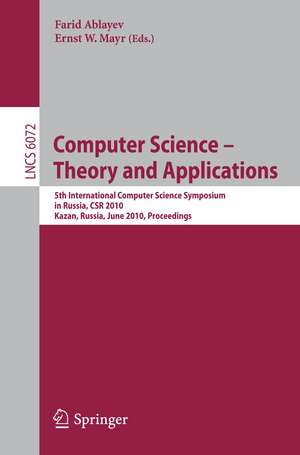 Farid Ablayev
Ernst W. Mayr (Eds.)

LNCS 6072

Computer Science – Theory and Applications

5th International Computer Science Symposium in Russia, CSR 2010
Kazan, Russia, June 2010, Proceedings

Springer